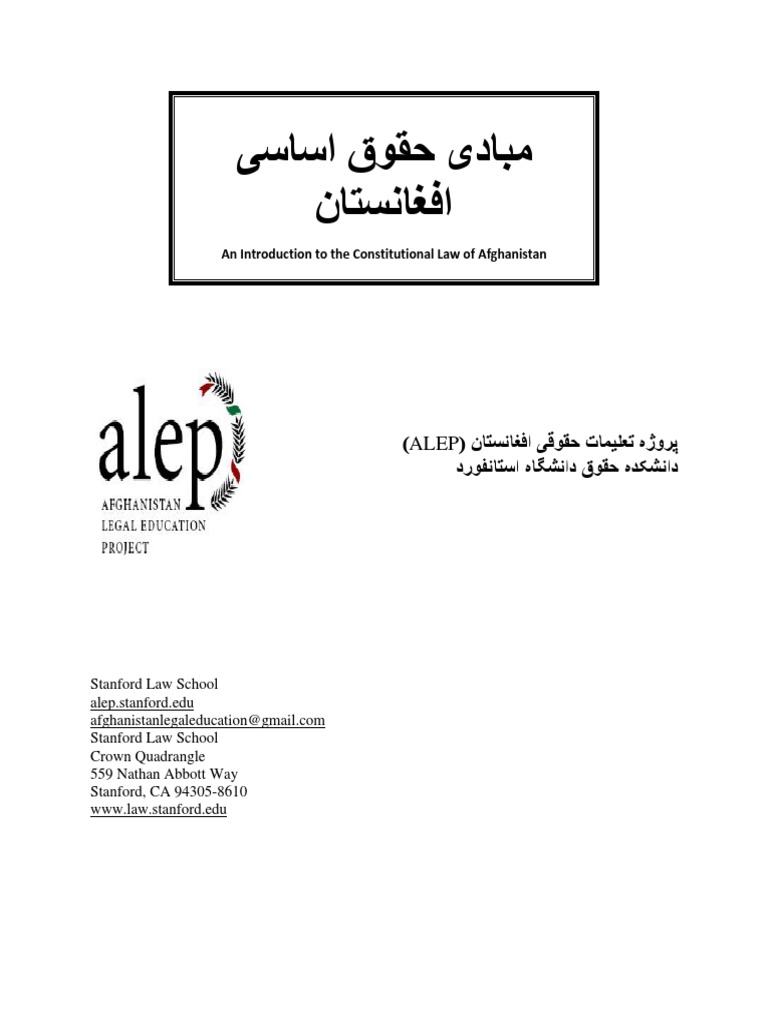 مبادی حقوق اساسی افغانستان

An Introduction to the Constitutional Law of Afghanistan

alep
AFGHANISTAN
LEGAL EDUCATION
PROJECT

پروژه تعلیمات حقوقی افغانستان (ALEP)
دانشکده حقوق دانشگاه استانفورد

Stanford Law School
alep.stanford.edu
afghanistanlegaleducation@gmail.com
Stanford Law School
Crown Quadrangle
559 Nathan Abbott Way
Stanford, CA 94305-8610
www.law.stanford.edu